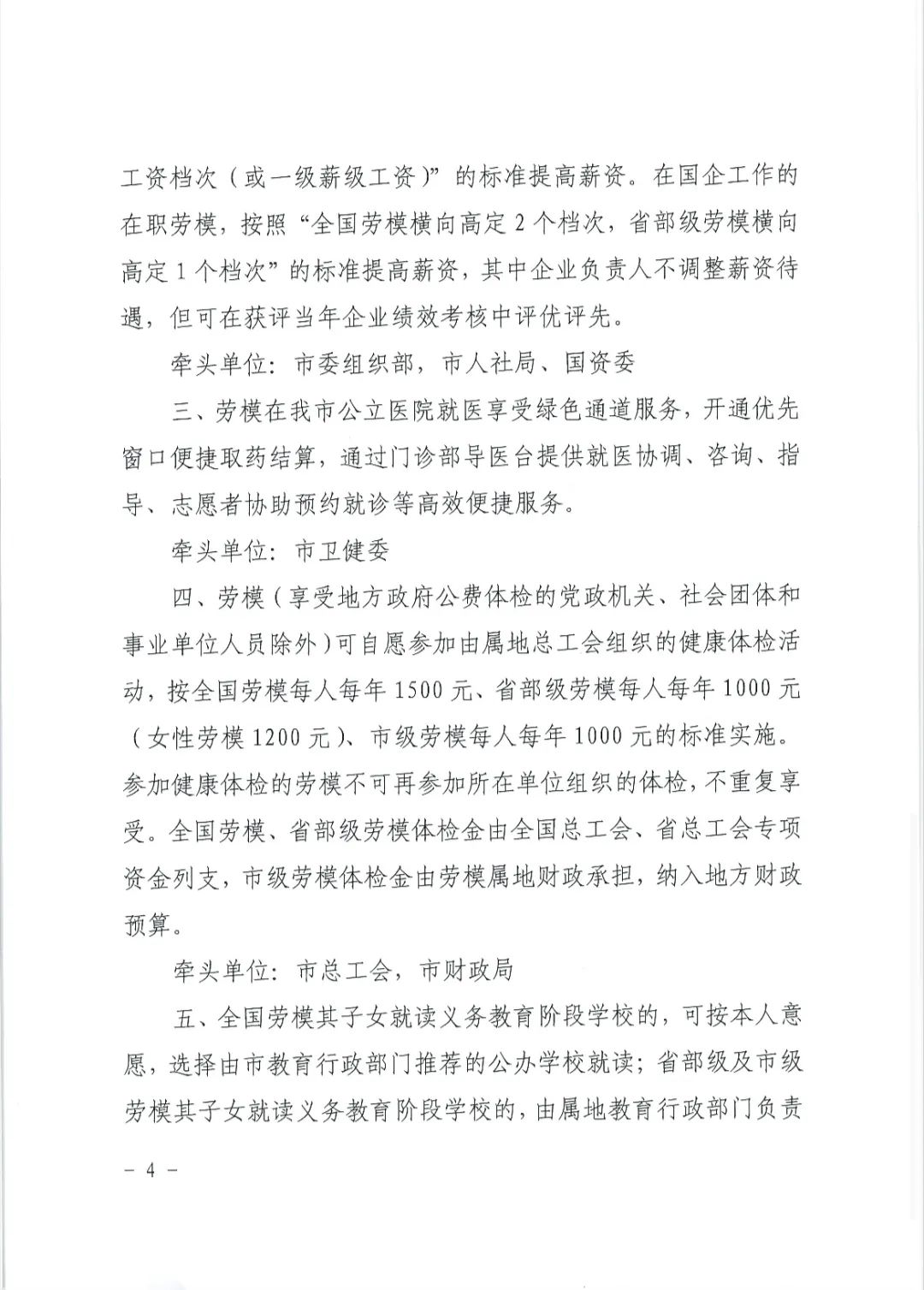 工资档次（或一级薪级工资）”的标准提高薪资。在国企工作的在职劳模，按照“全国劳模横向高定2个档次，省部级劳模横向高定1个档次”的标准提高薪资，其中企业负责人不调整薪资待遇，但可在获评当年企业绩效考核中评优评先。

牵头单位：市委组织部，市人社局、国资委

三、劳模在我市公立医院就医享受绿色通道服务，开通优先窗口便捷取药结算，通过门诊部导医台提供就医协调、咨询、指导、志愿者协助预约就诊等高效便捷服务。

牵头单位：市卫健委

四、劳模（享受地方政府公费体检的党政机关、社会团体和事业单位人员除外）可自愿参加由属地总工会组织的健康体检活动，按全国劳模每人每年1500元、省部级劳模每人每年1000元（女性劳模1200元）、市级劳模每人每年1000元的标准实施。参加健康体检的劳模不可再参加所在单位组织的体检，不重复享受。全国劳模、省部级劳模体检金由全国总工会、省总工会专项资金列支，市级劳模体检金由劳模属地财政承担，纳入地方财政预算。

牵头单位：市总工会，市财政局

五、全国劳模其子女就读义务教育阶段学校的，可按本人意愿，选择由市教育行政部门推荐的公办学校就读；省部级及市级劳模其子女就读义务教育阶段学校的，由属地教育行政部门负责

－4－